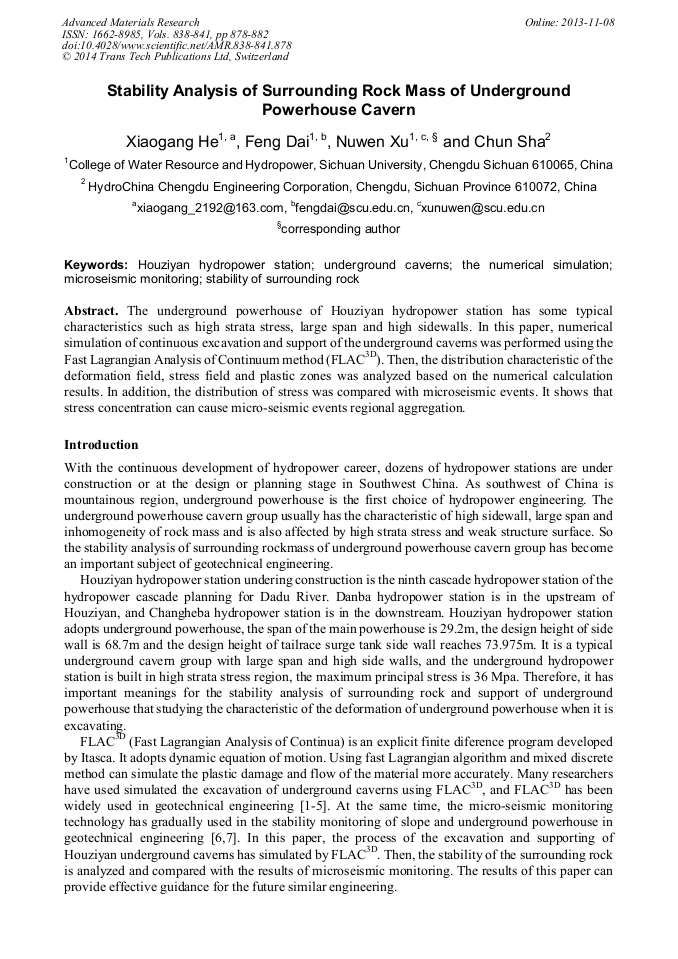 Advanced Materials Research
ISSN: 1662-8985, Vols. 838-841, pp 878-882
doi:10.4028/www.scientific.net/AMR.838-841.878
© 2014 Trans Tech Publications Ltd, Switzerland

Online: 2013-11-08

Stability Analysis of Surrounding Rock Mass of Underground Powerhouse Cavern

Xiaogang He$^{1, a}$, Feng Dai$^{1, b}$, Nuwen Xu$^{1, c, §}$ and Chun Sha$^{2}$

$^{1}$College of Water Resource and Hydropower, Sichuan University, Chengdu Sichuan 610065, China

$^{2}$ HydroChina Chengdu Engineering Corporation, Chengdu, Sichuan Province 610072, China

$^{a}$xiaogang_2192@163.com, $^{b}$fengdai@scu.edu.cn, $^{c}$xunuwen@scu.edu.cn

$^{§}$corresponding author

Keywords: Houziyan hydropower station; underground caverns; the numerical simulation; microseismic monitoring; stability of surrounding rock

Abstract. The underground powerhouse of Houziyan hydropower station has some typical characteristics such as high strata stress, large span and high sidewalls. In this paper, numerical simulation of continuous excavation and support of the underground caverns was performed using the Fast Lagrangian Analysis of Continuum method (FLAC$^{3D}$). Then, the distribution characteristic of the deformation field, stress field and plastic zones was analyzed based on the numerical calculation results. In addition, the distribution of stress was compared with microseismic events. It shows that stress concentration can cause micro-seismic events regional aggregation.

Introduction

With the continuous development of hydropower career, dozens of hydropower stations are under construction or at the design or planning stage in Southwest China. As southwest of China is mountainous region, underground powerhouse is the first choice of hydropower engineering. The underground powerhouse cavern group usually has the characteristic of high sidewall, large span and inhomogeneity of rock mass and is also affected by high strata stress and weak structure surface. So the stability analysis of surrounding rockmass of underground powerhouse cavern group has become an important subject of geotechnical engineering.

Houziyan hydropower station undering construction is the ninth cascade hydropower station of the hydropower cascade planning for Dadu River. Danba hydropower station is in the upstream of Houziyan, and Changheba hydropower station is in the downstream. Houziyan hydropower station adopts underground powerhouse, the span of the main powerhouse is 29.2m, the design height of side wall is 68.7m and the design height of tailrace surge tank side wall reaches 73.975m. It is a typical underground cavern group with large span and high side walls, and the underground hydropower station is built in high strata stress region, the maximum principal stress is 36 Mpa. Therefore, it has important meanings for the stability analysis of surrounding rock and support of underground powerhouse that studying the characteristic of the deformation of underground powerhouse when it is excavating.

FLAC$^{3D}$ (Fast Lagrangian Analysis of Continua) is an explicit finite diference program developed by Itasca. It adopts dynamic equation of motion. Using fast Lagrangian algorithm and mixed discrete method can simulate the plastic damage and flow of the material more accurately. Many researchers have used simulated the excavation of underground caverns using FLAC$^{3D}$, and FLAC$^{3D}$ has been widely used in geotechnical engineering [1-5]. At the same time, the micro-seismic monitoring technology has gradually used in the stability monitoring of slope and underground powerhouse in geotechnical engineering [6,7]. In this paper, the process of the excavation and supporting of Houziyan underground caverns has simulated by FLAC$^{3D}$. Then, the stability of the surrounding rock is analyzed and compared with the results of microseismic monitoring. The results of this paper can provide effective guidance for the future similar engineering.